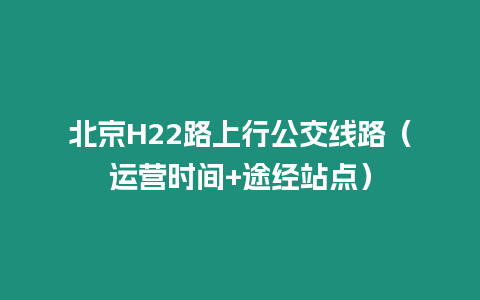 北京H22路上行公交线路（运营时间+途经站点）